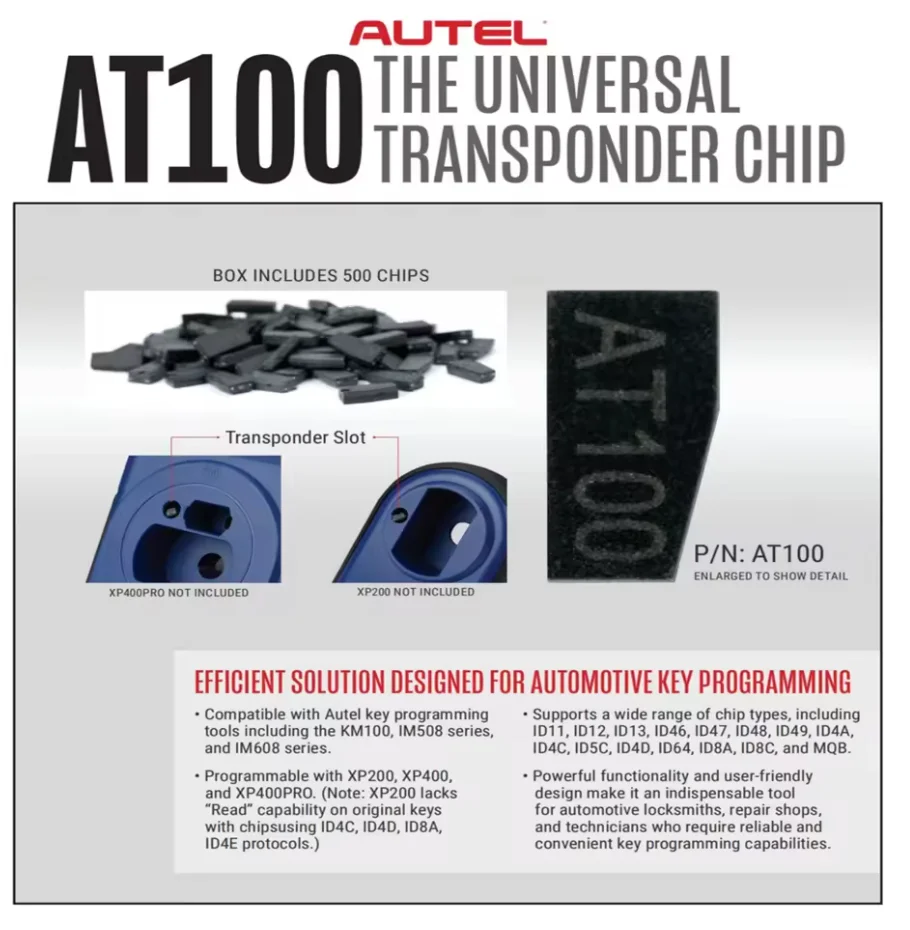 AUTEL

AT100 THE UNIVERSAL TRANSPONDER CHIP

BOX INCLUDES 500 CHIPS

Transponder Slot

XP400PRO NOT INCLUDED

XP200 NOT INCLUDED

AT100

P/N: AT100
ENLARGED TO SHOW DETAIL

EFFICIENT SOLUTION DESIGNED FOR AUTOMOTIVE KEY PROGRAMMING

• Compatible with Autel key programming tools including the KM100, IM508 series, and IM608 series.

• Programmable with XP200, XP400, and XP400PRO. (Note: XP200 lacks "Read" capability on original keys with chipsusing ID4C, ID4D, ID8A, ID4E protocols.)

• Supports a wide range of chip types, including ID11, ID12, ID13, ID46, ID47, ID48, ID49, ID4A, ID4C, ID5C, ID4D, ID64, ID8A, ID8C, and MQB.

• Powerful functionality and user-friendly design make it an indispensable tool for automotive locksmiths, repair shops, and technicians who require reliable and convenient key programming capabilities.